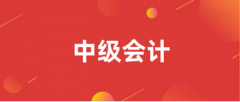 中级会计